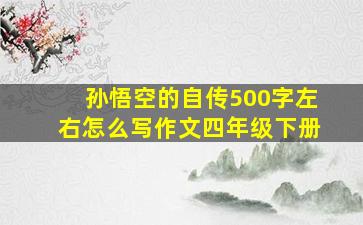 孙悟空的自传500字左右怎么写作文四年级下册